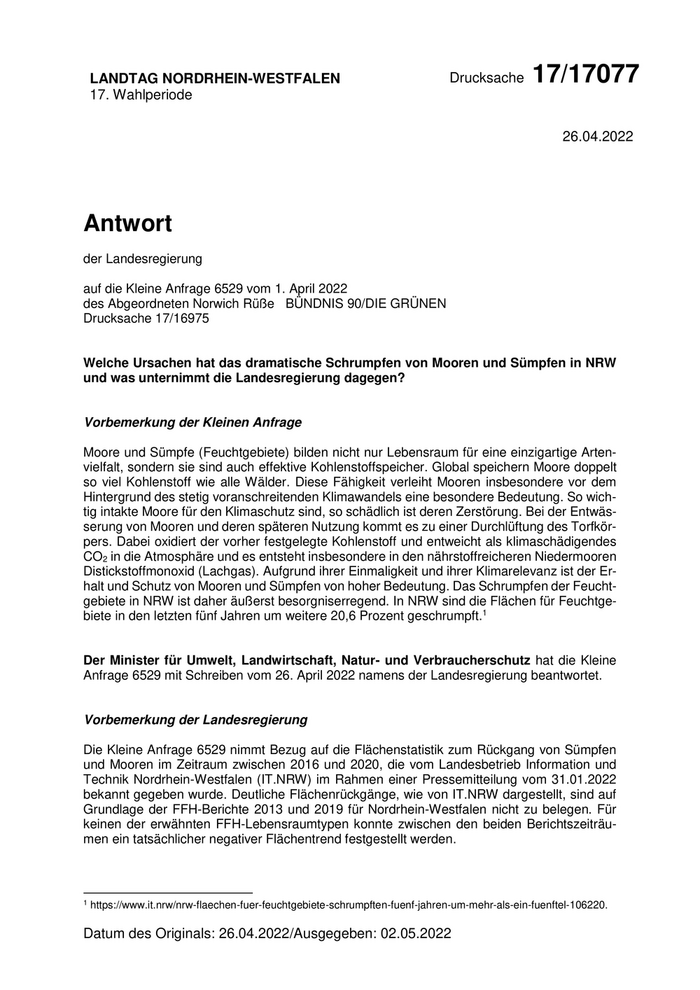 LANDTAG NORDRHEIN-WESTFALEN
17. Wahlperiode

Drucksache 17/17077

26.04.2022

Antwort

der Landesregierung

auf die Kleine Anfrage 6529 vom 1. April 2022
des Abgeordneten Norwich Rüße BÜNDNIS 90/DIE GRÜNEN
Drucksache 17/16975

Welche Ursachen hat das dramatische Schrumpfen von Mooren und Sümpfen in NRW und was unternimmt die Landesregierung dagegen?

Vorbemerkung der Kleinen Anfrage

Moore und Sümpfe (Feuchtgebiete) bilden nicht nur Lebensraum für eine einzigartige Artenvielfalt, sondern sie sind auch effektive Kohlenstoffspeicher. Global speichern Moore doppelt so viel Kohlenstoff wie alle Wälder. Diese Fähigkeit verleiht Mooren insbesondere vor dem Hintergrund des stetig voranschreitenden Klimawandels eine besondere Bedeutung. So wichtig intakte Moore für den Klimaschutz sind, so schädlich ist deren Zerstörung. Bei der Entwässerung von Mooren und deren späteren Nutzung kommt es zu einer Durchlüftung des Torfkörpers. Dabei oxidiert der vorher festgelegte Kohlenstoff und entweicht als klimaschädigendes $CO_2$ in die Atmosphäre und es entsteht insbesondere in den nährstoffreicheren Niedermooren Distickstoffmonoxid (Lachgas). Aufgrund ihrer Einmaligkeit und ihrer Klimarelevanz ist der Erhalt und Schutz von Mooren und Sümpfen von hoher Bedeutung. Das Schrumpfen der Feuchtgebiete in NRW ist daher äußerst besorgniserregend. In NRW sind die Flächen für Feuchtgebiete in den letzten fünf Jahren um weitere 20,6 Prozent geschrumpft.$^1$

Der Minister für Umwelt, Landwirtschaft, Natur- und Verbraucherschutz hat die Kleine Anfrage 6529 mit Schreiben vom 26. April 2022 namens der Landesregierung beantwortet.

Vorbemerkung der Landesregierung

Die Kleine Anfrage 6529 nimmt Bezug auf die Flächenstatistik zum Rückgang von Sümpfen und Mooren im Zeitraum zwischen 2016 und 2020, die vom Landesbetrieb Information und Technik Nordrhein-Westfalen (IT.NRW) im Rahmen einer Pressemitteilung vom 31.01.2022 bekannt gegeben wurde. Deutliche Flächenrückgänge, wie von IT.NRW dargestellt, sind auf Grundlage der FFH-Berichte 2013 und 2019 für Nordrhein-Westfalen nicht zu belegen. Für keinen der erwähnten FFH-Lebensraumtypen konnte zwischen den beiden Berichtszeiträumen ein tatsächlicher negativer Flächentrend festgestellt werden.

$^1$ https://www.it.nrw/nrw-flaechen-fuer-feuchtgebiete-schrumpften-fuenf-jahren-um-mehr-als-ein-fuenftel-106220.

Datum des Originals: 26.04.2022/Ausgegeben: 02.05.2022